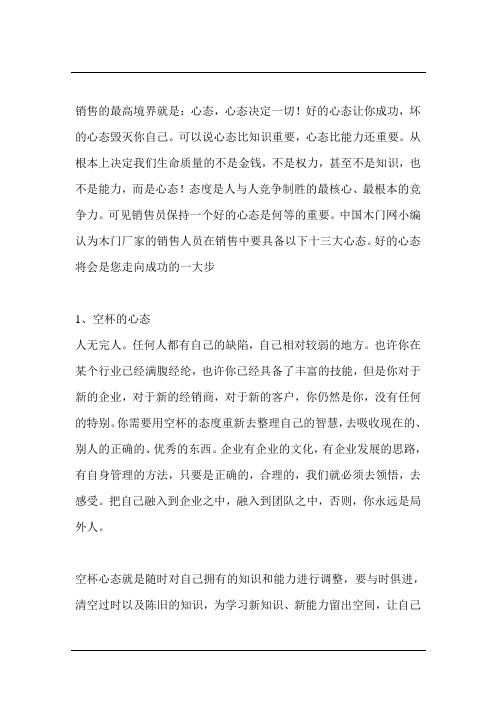 销售的最高境界就是：心态，心态决定一切！好的心态让你成功，坏的心态毁灭你自己。可以说心态比知识重要，心态比能力还重要。从根本上决定我们生命质量的不是金钱，不是权力，甚至不是知识，也不是能力，而是心态！态度是人与人竞争制胜的最核心、最根本的竞争力。可见销售员保持一个好的心态是何等的重要。中国木门网小编认为木门厂家的销售人员在销售中要具备以下十三大心态。好的心态将会是您走向成功的一大步

1、空杯的心态
人无完人。任何人都有自己的缺陷，自己相对较弱的地方。也许你在某个行业已经满腹经纶，也许你已经具备了丰富的技能，但是你对于新的企业，对于新的经销商，对于新的客户，你仍然是你，没有任何的特别。你需要用空杯的态度重新去整理自己的智慧，去吸收现在的、别人的正确的、优秀的东西。企业有企业的文化，有企业发展的思路，有自身管理的方法，只要是正确的，合理的，我们就必须去领悟，去感受。把自己融入到企业之中，融入到团队之中，否则，你永远是局外人。

空杯心态就是随时对自己拥有的知识和能力进行调整，要与时俱进，清空过时以及陈旧的知识，为学习新知识、新能力留出空间，让自己